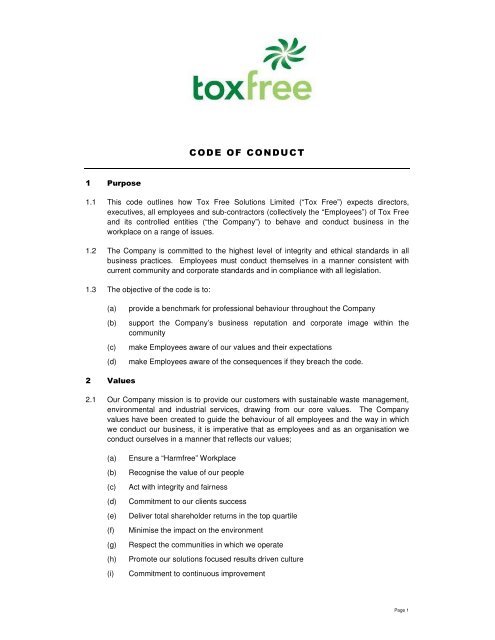 toxfree

CODE OF CONDUCT

1 Purpose

1.1 This code outlines how Tox Free Solutions Limited ("Tox Free") expects directors, executives, all employees and sub-contractors (collectively the "Employees") of Tox Free and its controlled entities ("the Company") to behave and conduct business in the workplace on a range of issues.

1.2 The Company is committed to the highest level of integrity and ethical standards in all business practices. Employees must conduct themselves in a manner consistent with current community and corporate standards and in compliance with all legislation.

1.3 The objective of the code is to:

(a) provide a benchmark for professional behaviour throughout the Company

(b) support the Company's business reputation and corporate image within the community

(c) make Employees aware of our values and their expectations

(d) make Employees aware of the consequences if they breach the code.

2 Values

2.1 Our Company mission is to provide our customers with sustainable waste management, environmental and industrial services, drawing from our core values. The Company values have been created to guide the behaviour of all employees and the way in which we conduct our business, it is imperative that as employees and as an organisation we conduct ourselves in a manner that reflects our values;

(a) Ensure a "Harmfree" Workplace

(b) Recognise the value of our people

(c) Act with integrity and fairness

(d) Commitment to our clients success

(e) Deliver total shareholder returns in the top quartile

(f) Minimise the impact on the environment

(g) Respect the communities in which we operate

(h) Promote our solutions focused results driven culture

(i) Commitment to continuous improvement

Page 1